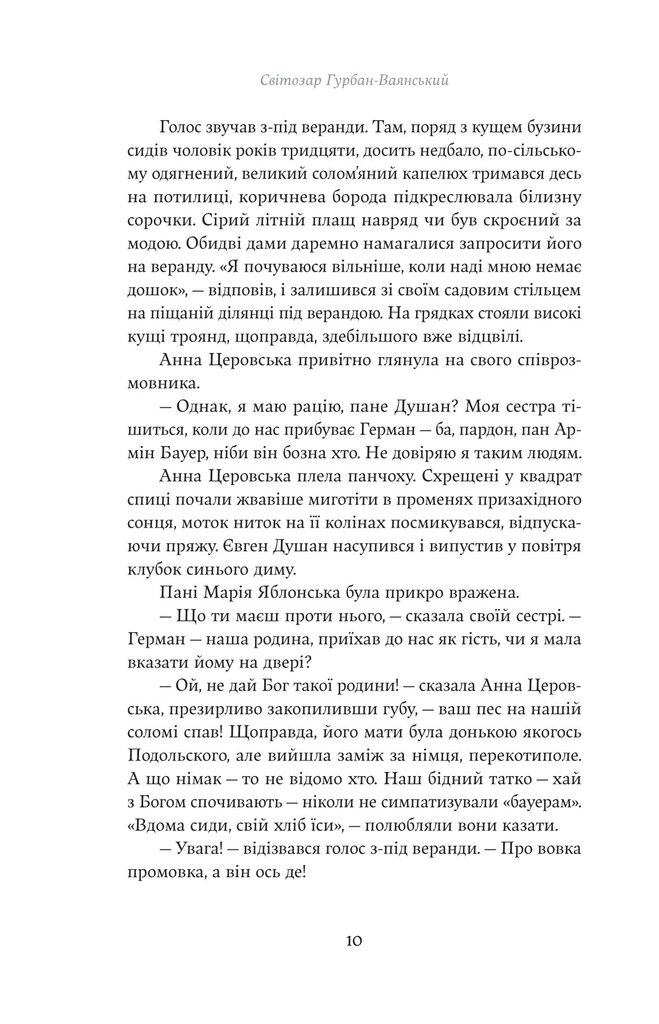 Світозар Гурбан-Ваянський

Голос звучав з-під веранди. Там, поряд з кущем бузини сидів чоловік років тридцяти, досить недбало, по-сільському одягнений, великий солом'яний капелюх тримався десь на потилиці, коричнева борода підкреслювала білизну сорочки. Сірий літній плащ навряд чи був скроєний за модою. Обидві дами даремно намагалися запросити його на веранду. «Я почуваюся вільніше, коли наді мною немає дошок», — відповів, і залишився зі своїм садовим стільцем на піщаній ділянці під верандою. На грядках стояли високі кущі троянд, щоправда, здебільшого вже відцвілі.

Анна Церовська привітно глянула на свого співрозмовника.

— Однак, я маю рацію, пане Душан? Моя сестра тішиться, коли до нас прибуває Герман — ба, пардон, пан Армін Бауер, ніби він бозна хто. Не довіряю я таким людям.

Анна Церовська плела панчоху. Схрещені у квадрат спиці почали жвавіше миготіти в променях призахідного сонця, моток ниток на її колінах посмикувався, відпускаючи пряжу. Євген Душан насупився і випустив у повітря клубок синього диму.

Пані Марія Яблонська була прикро вражена.

— Що ти маєш проти нього, — сказала своїй сестрі. — Герман — наша родина, приїхав до нас як гість, чи я мала вказати йому на двері?

— Ой, не дай Бог такої родини! — сказала Анна Церовська, презирливо закопиливши губу, — ваш пес на нашій соломі спав! Щоправда, його мати була донькою якогось Подольского, але вийшла заміж за німця, перекотиполе. А що німак — то не відомо хто. Наш бідний татко — хай з Богом спочивають — ніколи не симпатизували «бауерам». «Вдома сиди, свій хліб їси», — полюбляли вони казати.

— Увага! — відізвався голос з-під веранди. — Про вовка промовка, а він ось де!

10